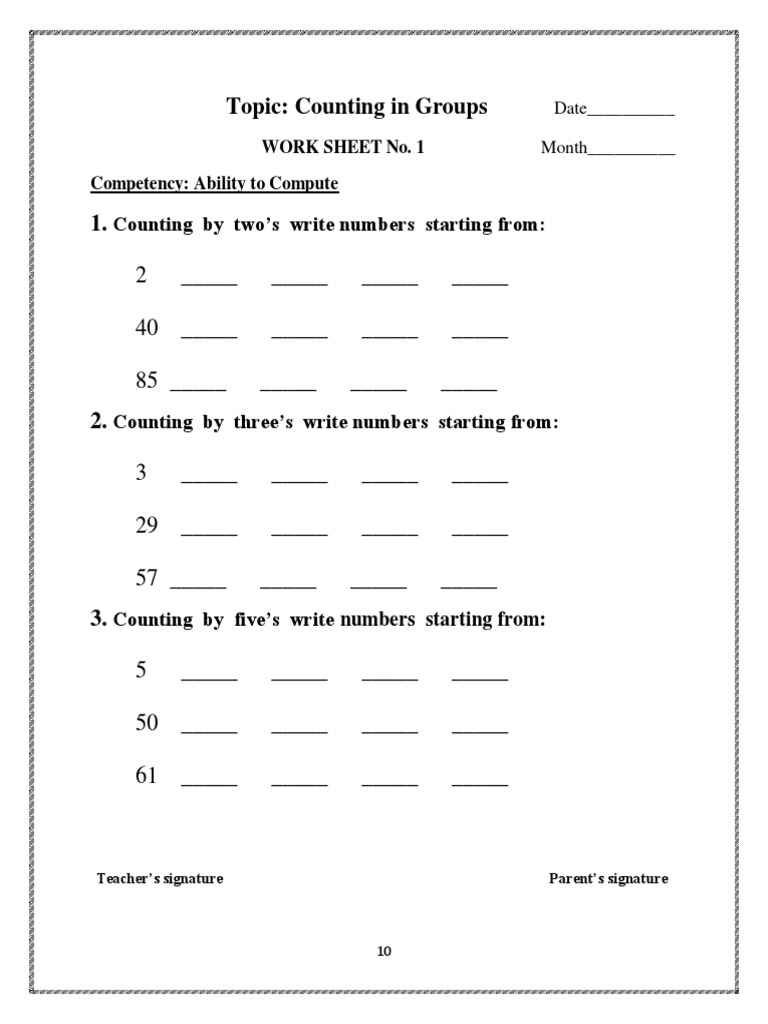 Topic: Counting in Groups

Date__________

WORK SHEET No. 1

Month__________

Competency: Ability to Compute

1. Counting by two's write numbers starting from:

2 _____ _____ _____ _____

40 _____ _____ _____ _____

85 _____ _____ _____ _____

2. Counting by three's write numbers starting from:

3 _____ _____ _____ _____

29 _____ _____ _____ _____

57 _____ _____ _____ _____

3. Counting by five's write numbers starting from:

5 _____ _____ _____ _____

50 _____ _____ _____ _____

61 _____ _____ _____ _____

Teacher's signature

Parent's signature

10